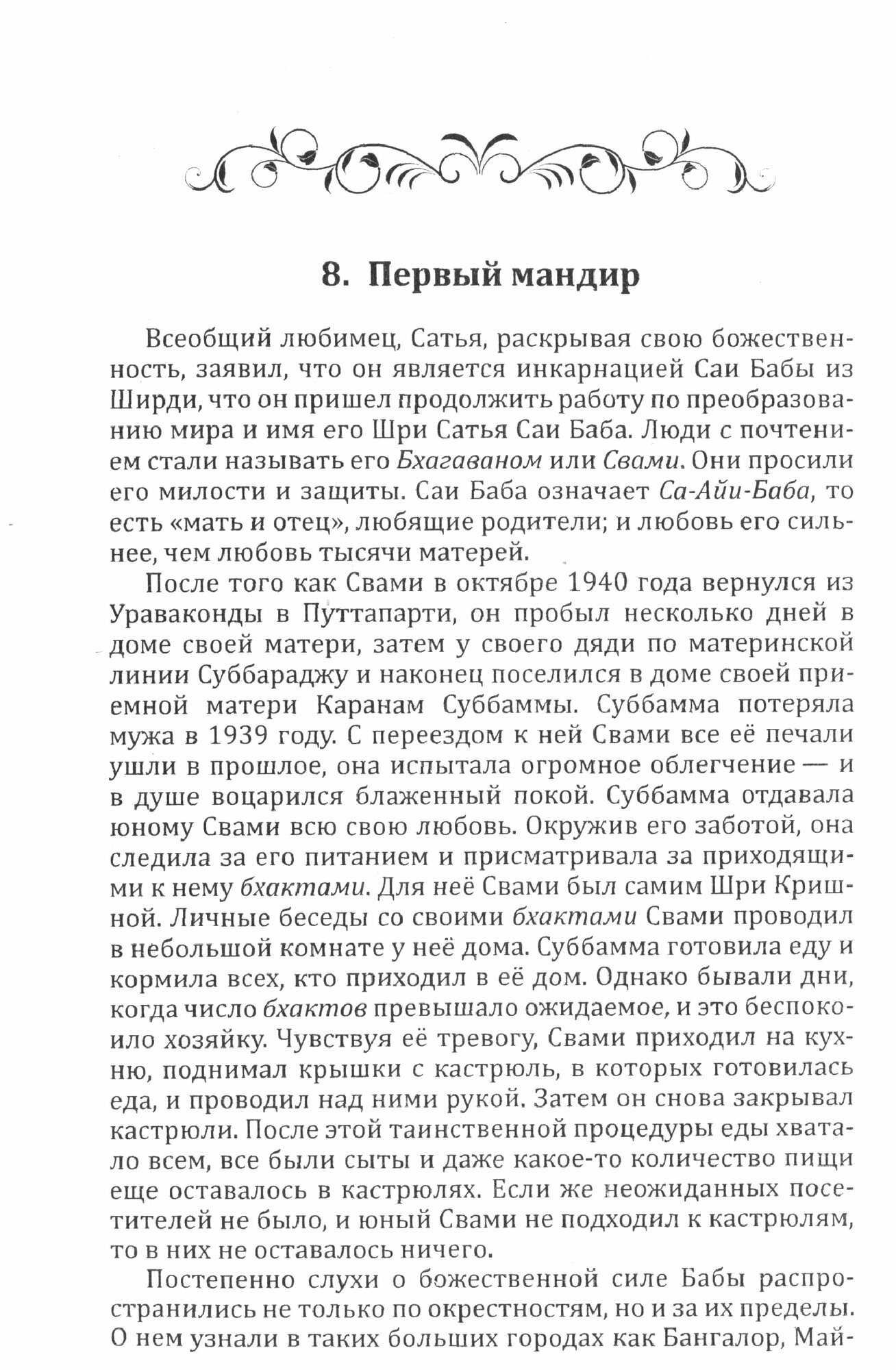 8. Первый мандир

Всеобщий любимец, Сатья, раскрывая свою божественность, заявил, что он является инкарнацией Саи Бабы из Ширди, что он пришел продолжить работу по преобразованию мира и имя его Шри Сатья Саи Баба. Люди с почтением стали называть его Бхагаваном или Свами. Они просили его милости и защиты. Саи Баба означает Са-Айи-Баба, то есть «мать и отец», любящие родители; и любовь его сильнее, чем любовь тысячи матерей.

После того как Свами в октябре 1940 года вернулся из Ураваконды в Путтапарти, он пробыл несколько дней в доме своей матери, затем у своего дяди по материнской линии Суббараджу и наконец поселился в доме своей приемной матери Каранам Суббаммы. Суббамма потеряла мужа в 1939 году. С переездом к ней Свами все её печали ушли в прошлое, она испытала огромное облегчение — и в душе воцарился блаженный покой. Суббамма отдавала юному Свами всю свою любовь. Окружив его заботой, она следила за его питанием и присматривала за приходящими к нему бхактами. Для неё Свами был самим Шри Кришной. Личные беседы со своими бхактами Свами проводил в небольшой комнате у неё дома. Суббамма готовила еду и кормила всех, кто приходил в её дом. Однако бывали дни, когда число бхактов превышало ожидаемое, и это беспокоило хозяйку. Чувствуя её тревогу, Свами приходил на кухню, поднимал крышки с кастрюль, в которых готовилась еда, и проводил над ними рукой. Затем он снова закрывал кастрюли. После этой таинственной процедуры еды хватало всем, все были сыты и даже какое-то количество пищи еще оставалось в кастрюлях. Если же неожиданных посетителей не было, и юный Свами не подходил к кастрюлям, то в них не оставалось ничего.

Постепенно слухи о божественной силе Бабы распространились не только по окрестностям, но и за их пределы. О нем узнали в таких больших городах как Бангалор, Май-